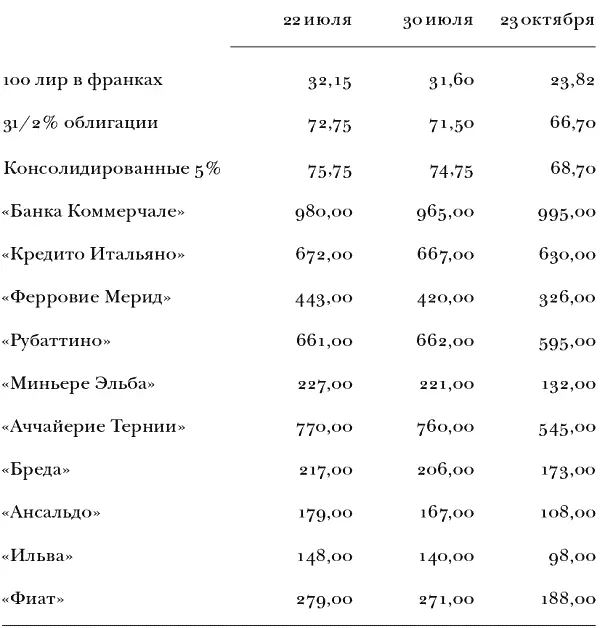 |  | 22 июля | 30 июля | 23 октября |
|---|---|---|---|
| 100 лир в франках | 32,15 | 31,60 | 23,82 |
| 31/2% облигации | 72,75 | 71,50 | 66,70 |
| Консолидированные 5% | 75,75 | 74,75 | 68,70 |
| «Банка Коммерчале» | 980,00 | 965,00 | 995,00 |
| «Кредито Итальяно» | 672,00 | 667,00 | 630,00 |
| «Ферровие Мерид» | 443,00 | 420,00 | 326,00 |
| «Рубаттино» | 661,00 | 662,00 | 595,00 |
| «Миньере Эльба» | 227,00 | 221,00 | 132,00 |
| «Аччайерие Тернии» | 770,00 | 760,00 | 545,00 |
| «Бреда» | 217,00 | 206,00 | 173,00 |
| «Ансальдо» | 179,00 | 167,00 | 108,00 |
| «Ильва» | 148,00 | 140,00 | 98,00 |
| «Фиат» | 279,00 | 271,00 | 188,00 |